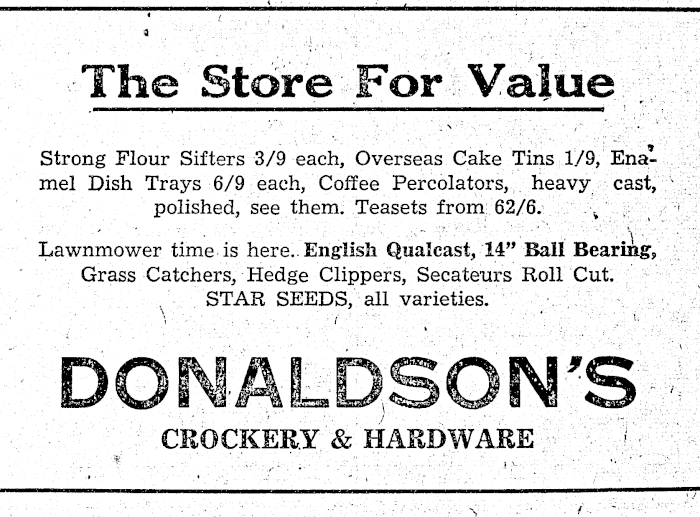 The Store For Value

Strong Flour Sifters 3/9 each, Overseas Cake Tins 1/9, Enamel Dish Trays 6/9 each, Coffee Percolators, heavy cast, polished, see them. Teasets from 62/6.

Lawnmower time is here. English Qualcast, 14" Ball Bearing, Grass Catchers, Hedge Clippers, Secateurs Roll Cut. STAR SEEDS, all varieties.

DONALDSON'S

CROCKERY & HARDWARE